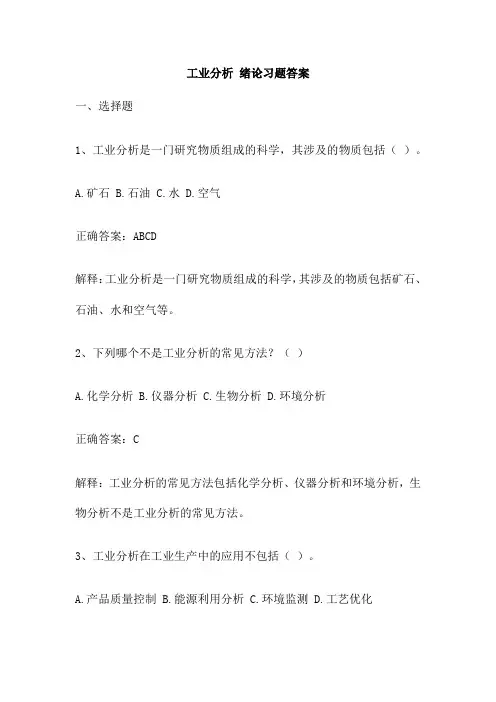 工业分析 绪论习题答案

一、选择题

1、工业分析是一门研究物质组成的科学，其涉及的物质包括（ ）。

A.矿石 B.石油 C.水 D.空气

正确答案：ABCD

解释：工业分析是一门研究物质组成的科学，其涉及的物质包括矿石、石油、水和空气等。

2、下列哪个不是工业分析的常见方法？（ ）

A.化学分析 B.仪器分析 C.生物分析 D.环境分析

正确答案：C

解释：工业分析的常见方法包括化学分析、仪器分析和环境分析，生物分析不是工业分析的常见方法。

3、工业分析在工业生产中的应用不包括（ ）。

A.产品质量控制 B.能源利用分析 C.环境监测 D.工艺优化